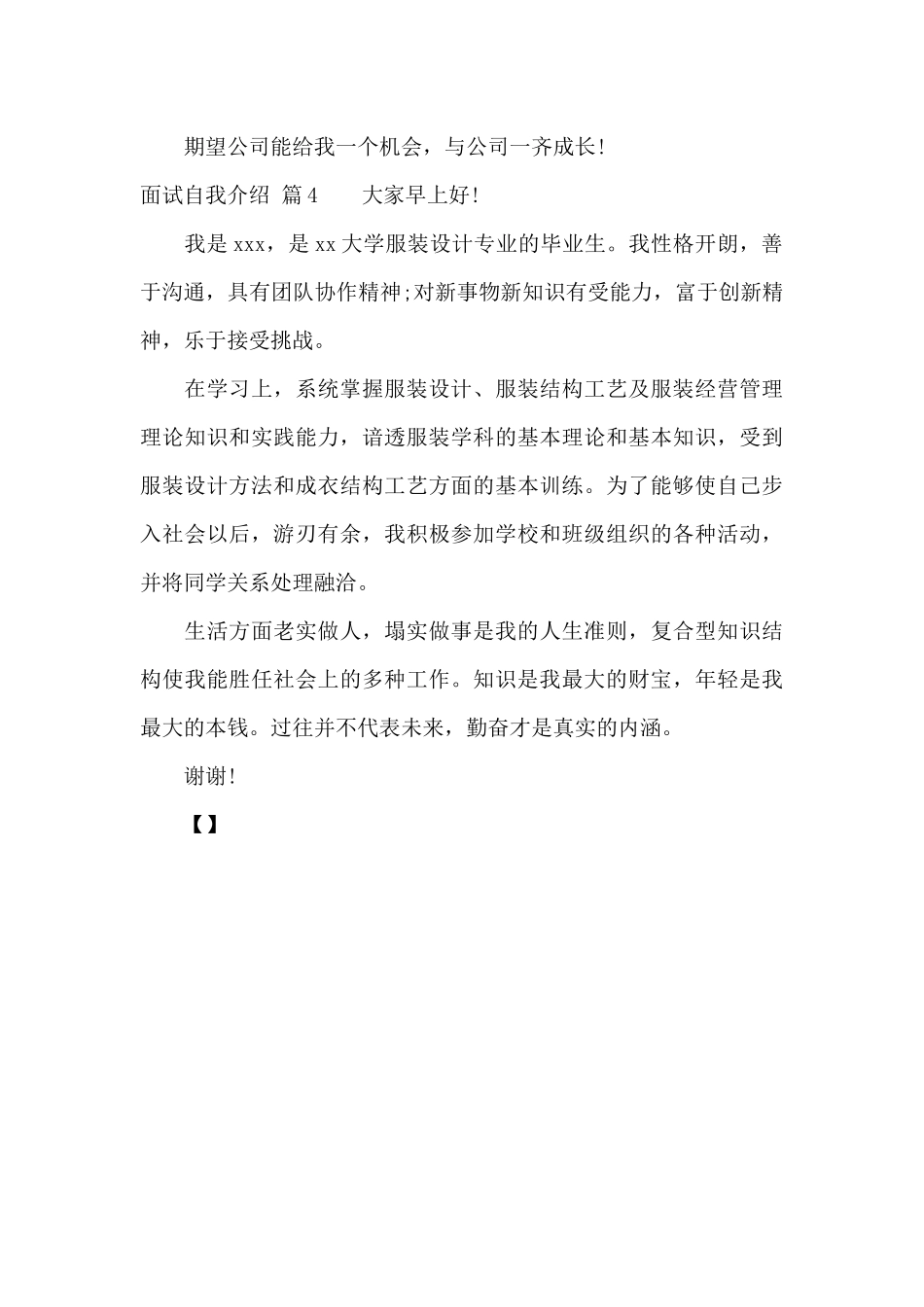 期望公司能给我一个机会，与公司一齐成长！

面试自我介绍 篇4　　大家早上好！

我是xxx，是xx大学服装设计专业的毕业生。我性格开朗，善于沟通，具有团队协作精神;对新事物新知识有受能力，富于创新精神，乐于接受挑战。

在学习上，系统掌握服装设计、服装结构工艺及服装经营管理理论知识和实践能力，谙透服装学科的基本理论和基本知识，受到服装设计方法和成衣结构工艺方面的基本训练。为了能够使自己步入社会以后，游刃有余，我积极参加学校和班级组织的各种活动，并将同学关系处理融洽。

生活方面老实做人，塌实做事是我的人生准则，复合型知识结构使我能胜任社会上的多种工作。知识是我最大的财宝，年轻是我最大的本钱。过往并不代表未来，勤奋才是真实的内涵。

谢谢！

【】